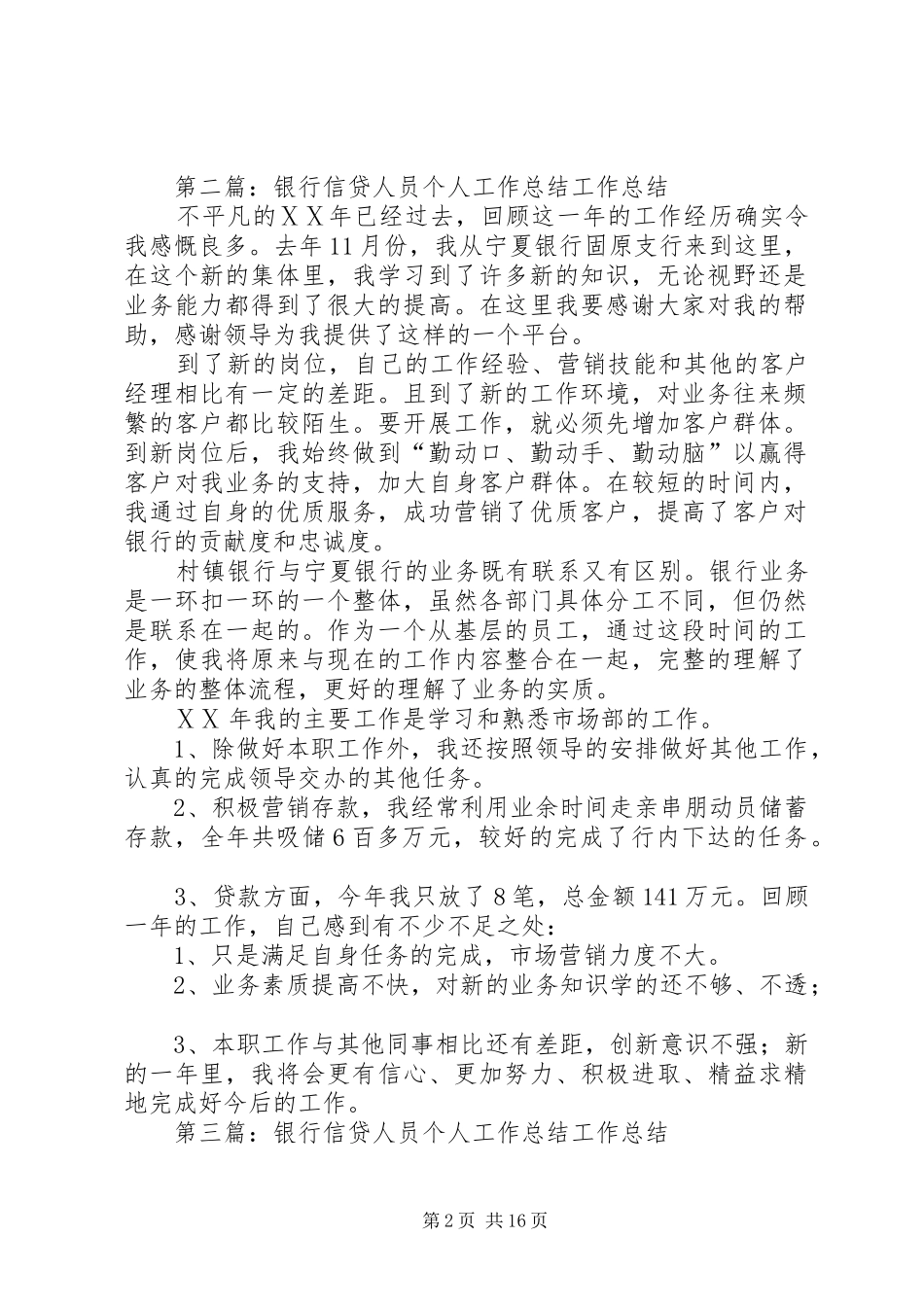 第二篇：银行信贷人员个人工作总结工作总结

不平凡的ＸＸ年已经过去，回顾这一年的工作经历确实令我感慨良多。去年11月份，我从宁夏银行固原支行来到这里，在这个新的集体里，我学习到了许多新的知识，无论视野还是业务能力都得到了很大的提高。在这里我要感谢大家对我的帮助，感谢领导为我提供了这样的一个平台。

到了新的岗位，自己的工作经验、营销技能和其他的客户经理相比有一定的差距。且到了新的工作环境，对业务往来频繁的客户都比较陌生。要开展工作，就必须先增加客户群体。到新岗位后，我始终做到“勤动口、勤动手、勤动脑”以赢得客户对我业务的支持，加大自身客户群体。在较短的时间内，我通过自身的优质服务，成功营销了优质客户，提高了客户对银行的贡献度和忠诚度。

村镇银行与宁夏银行的业务既有联系又有区别。银行业务是一环扣一环的一个整体，虽然各部门具体分工不同，但仍然是联系在一起的。作为一个从基层的员工，通过这段时间的工作，使我将原来与现在的工作内容整合在一起，完整的理解了业务的整体流程，更好的理解了业务的实质。

ＸＸ年我的主要工作是学习和熟悉市场部的工作。

1、除做好本职工作外，我还按照领导的安排做好其他工作，认真的完成领导交办的其他任务。

2、积极营销存款，我经常利用业余时间走亲串朋动员储蓄存款，全年共吸储6百多万元，较好的完成了行内下达的任务。

3、贷款方面，今年我只放了8笔，总金额141万元。回顾一年的工作，自己感到有不少不足之处：

1、只是满足自身任务的完成，市场营销力度不大。

2、业务素质提高不快，对新的业务知识学的还不够、不透；

3、本职工作与其他同事相比还有差距，创新意识不强；新的一年里，我将会更有信心、更加努力、积极进取、精益求精地完成好今后的工作。

第三篇：银行信贷人员个人工作总结工作总结

第2页 共16页